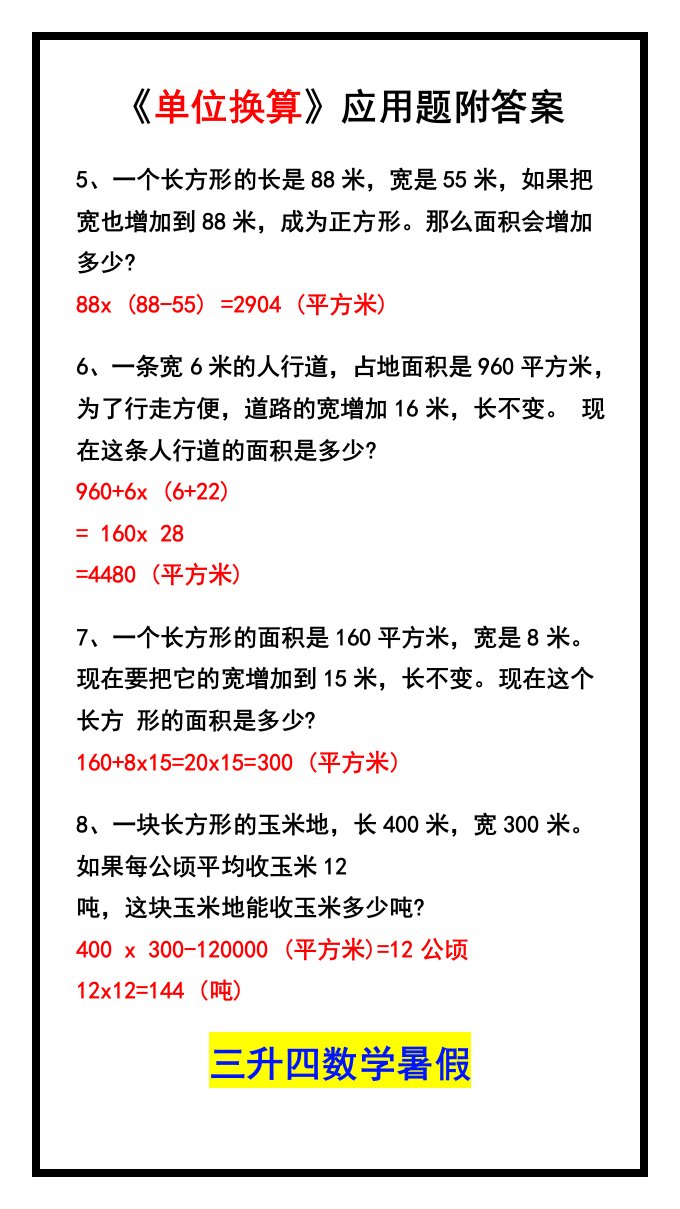 《单位换算》应用题附答案

5、一个长方形的长是 88 米，宽是 55 米，如果把宽也增加到 88 米，成为正方形。那么面积会增加多少?

88x (88-55) =2904 (平方米)

6、一条宽 6 米的人行道，占地面积是 960 平方米，为了行走方便，道路的宽增加 16 米，长不变。 现在这条人行道的面积是多少?

960+6x (6+22)

= 160x 28

=4480 (平方米)

7、一个长方形的面积是 160 平方米，宽是 8 米。现在要把它的宽增加到 15 米，长不变。现在这个长方 形的面积是多少?

160+8x15=20x15=300 (平方米)

8、一块长方形的玉米地，长 400 米，宽 300 米。如果每公顷平均收玉米 12
吨，这块玉米地能收玉米多少吨?

400 x 300-120000 (平方米)=12 公顷

12x12=144 (吨)

三升四数学暑假